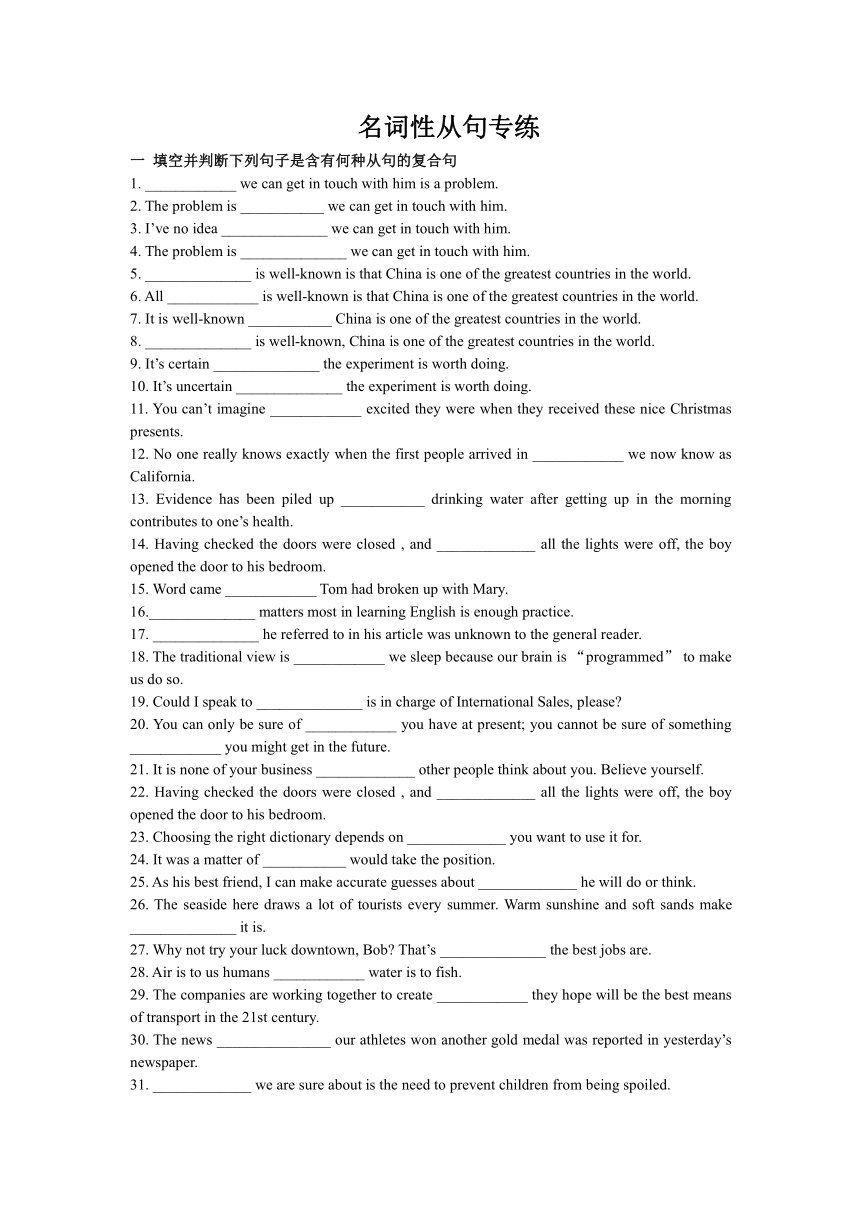 名词性从句专练

一 填空并判断下列句子是含有何种从句的复合句

1. ____________ we can get in touch with him is a problem.
2. The problem is ___________ we can get in touch with him.
3. I’ve no idea ______________ we can get in touch with him.
4. The problem is ______________ we can get in touch with him.
5. ______________ is well-known is that China is one of the greatest countries in the world.
6. All ____________ is well-known is that China is one of the greatest countries in the world.
7. It is well-known ___________ China is one of the greatest countries in the world.
8. ______________ is well-known, China is one of the greatest countries in the world.
9. It’s certain ______________ the experiment is worth doing.
10. It’s uncertain ______________ the experiment is worth doing.
11. You can’t imagine ____________ excited they were when they received these nice Christmas presents.
12. No one really knows exactly when the first people arrived in ____________ we now know as California.
13. Evidence has been piled up ___________ drinking water after getting up in the morning contributes to one’s health.
14. Having checked the doors were closed , and _____________ all the lights were off, the boy opened the door to his bedroom.
15. Word came ____________ Tom had broken up with Mary.
16.______________ matters most in learning English is enough practice.
17. ______________ he referred to in his article was unknown to the general reader.
18. The traditional view is ____________ we sleep because our brain is “programmed” to make us do so.
19. Could I speak to ______________ is in charge of International Sales, please?
20. You can only be sure of ____________ you have at present; you cannot be sure of something ____________ you might get in the future.
21. It is none of your business _____________ other people think about you. Believe yourself.
22. Having checked the doors were closed , and _____________ all the lights were off, the boy opened the door to his bedroom.
23. Choosing the right dictionary depends on _____________ you want to use it for.
24. It was a matter of ___________ would take the position.
25. As his best friend, I can make accurate guesses about _____________ he will do or think.
26. The seaside here draws a lot of tourists every summer. Warm sunshine and soft sands make ______________ it is.
27. Why not try your luck downtown, Bob? That’s ______________ the best jobs are.
28. Air is to us humans ____________ water is to fish.
29. The companies are working together to create ____________ they hope will be the best means of transport in the 21st century.
30. The news _______________ our athletes won another gold medal was reported in yesterday’s newspaper.
31. _____________ we are sure about is the need to prevent children from being spoiled.